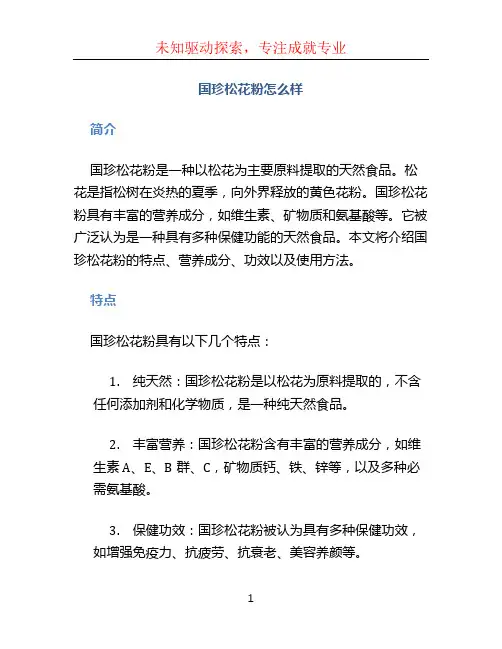 未知驱动探索，专注成就专业

国珍松花粉怎么样

简介

国珍松花粉是一种以松花为主要原料提取的天然食品。松花是指松树在炎热的夏季，向外界释放的黄色花粉。国珍松花粉具有丰富的营养成分，如维生素、矿物质和氨基酸等。它被广泛认为是一种具有多种保健功能的天然食品。本文将介绍国珍松花粉的特点、营养成分、功效以及使用方法。

特点

国珍松花粉具有以下几个特点：

1. 纯天然：国珍松花粉是以松花为原料提取的，不含任何添加剂和化学物质，是一种纯天然食品。

2. 丰富营养：国珍松花粉含有丰富的营养成分，如维生素 A、E、B 群、C，矿物质钙、铁、锌等，以及多种必需氨基酸。

3. 保健功效：国珍松花粉被认为具有多种保健功效，如增强免疫力、抗疲劳、抗衰老、美容养颜等。

1